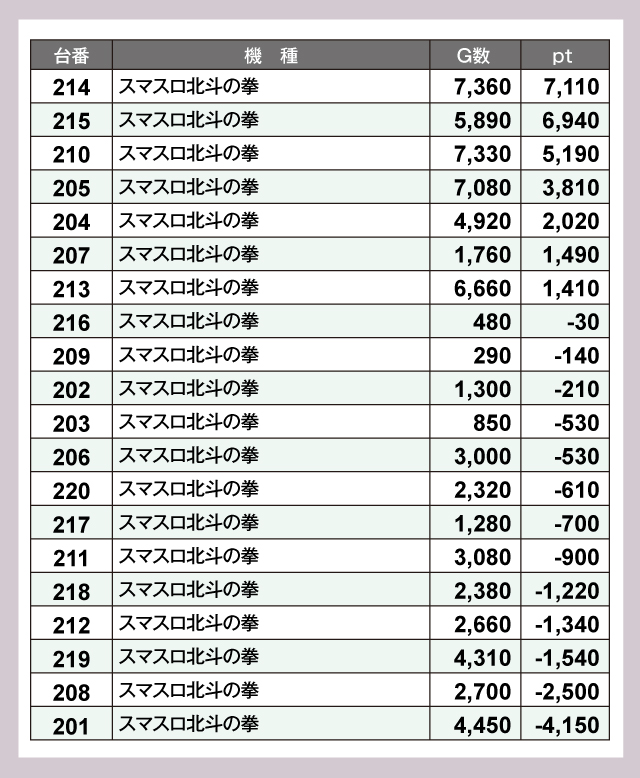 | 台番 | 機　種 | G数 | pt |
|---|---|---|---|
| 214 | スマスロ北斗の拳 | 7,360 | 7,110 |
| 215 | スマスロ北斗の拳 | 5,890 | 6,940 |
| 210 | スマスロ北斗の拳 | 7,330 | 5,190 |
| 205 | スマスロ北斗の拳 | 7,080 | 3,810 |
| 204 | スマスロ北斗の拳 | 4,920 | 2,020 |
| 207 | スマスロ北斗の拳 | 1,760 | 1,490 |
| 213 | スマスロ北斗の拳 | 6,660 | 1,410 |
| 216 | スマスロ北斗の拳 | 480 | -30 |
| 209 | スマスロ北斗の拳 | 290 | -140 |
| 202 | スマスロ北斗の拳 | 1,300 | -210 |
| 203 | スマスロ北斗の拳 | 850 | -530 |
| 206 | スマスロ北斗の拳 | 3,000 | -530 |
| 220 | スマスロ北斗の拳 | 2,320 | -610 |
| 217 | スマスロ北斗の拳 | 1,280 | -700 |
| 211 | スマスロ北斗の拳 | 3,080 | -900 |
| 218 | スマスロ北斗の拳 | 2,380 | -1,220 |
| 212 | スマスロ北斗の拳 | 2,660 | -1,340 |
| 219 | スマスロ北斗の拳 | 4,310 | -1,540 |
| 208 | スマスロ北斗の拳 | 2,700 | -2,500 |
| 201 | スマスロ北斗の拳 | 4,450 | -4,150 |